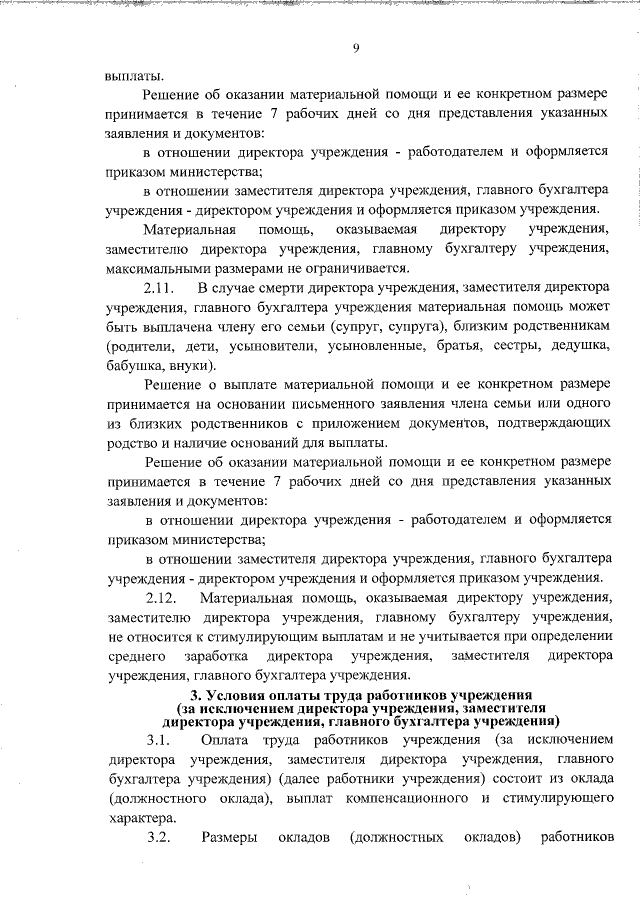 9

выплаты.

Решение об оказании материальной помощи и ее конкретном размере принимается в течение 7 рабочих дней со дня представления указанных заявления и документов:

в отношении директора учреждения - работодателем и оформляется приказом министерства;

в отношении заместителя директора учреждения, главного бухгалтера учреждения - директором учреждения и оформляется приказом учреждения.

Материальная помощь, оказываемая директору учреждения, заместителю директора учреждения, главному бухгалтеру учреждения, максимальными размерами не ограничивается.

2.11. В случае смерти директора учреждения, заместителя директора учреждения, главного бухгалтера учреждения материальная помощь может быть выплачена члену его семьи (супруг, супруга), близким родственникам (родители, дети, усыновители, усыновленные, братья, сестры, дедушка, бабушка, внуки).

Решение о выплате материальной помощи и ее конкретном размере принимается на основании письменного заявления члена семьи или одного из близких родственников с приложением документов, подтверждающих родство и наличие оснований для выплаты.

Решение об оказании материальной помощи и ее конкретном размере принимается в течение 7 рабочих дней со дня представления указанных заявления и документов:

в отношении директора учреждения - работодателем и оформляется приказом министерства;

в отношении заместителя директора учреждения, главного бухгалтера учреждения - директором учреждения и оформляется приказом учреждения.

2.12. Материальная помощь, оказываемая директору учреждения, заместителю директора учреждения, главному бухгалтеру учреждения, не относится к стимулирующим выплатам и не учитывается при определении среднего заработка директора учреждения, заместителя директора учреждения, главного бухгалтера учреждения.

3. Условия оплаты труда работников учреждения (за исключением директора учреждения, заместителя директора учреждения, главного бухгалтера учреждения)

3.1. Оплата труда работников учреждения (за исключением директора учреждения, заместителя директора учреждения, главного бухгалтера учреждения) (далее работники учреждения) состоит из оклада (должностного оклада), выплат компенсационного и стимулирующего характера.

3.2. Размеры окладов (должностных окладов) работников